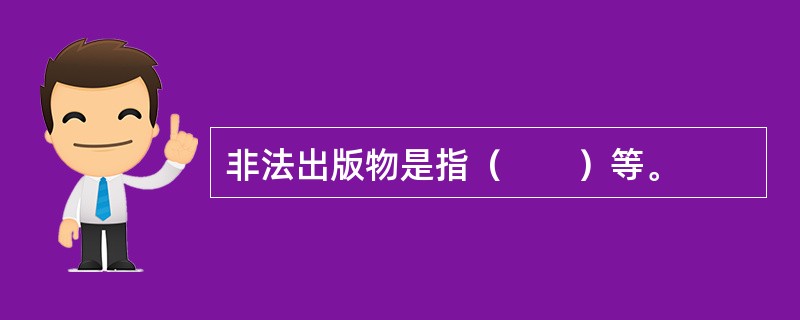 非法出版物是指（　　）等。